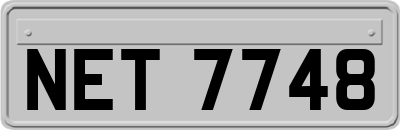 NET 7748